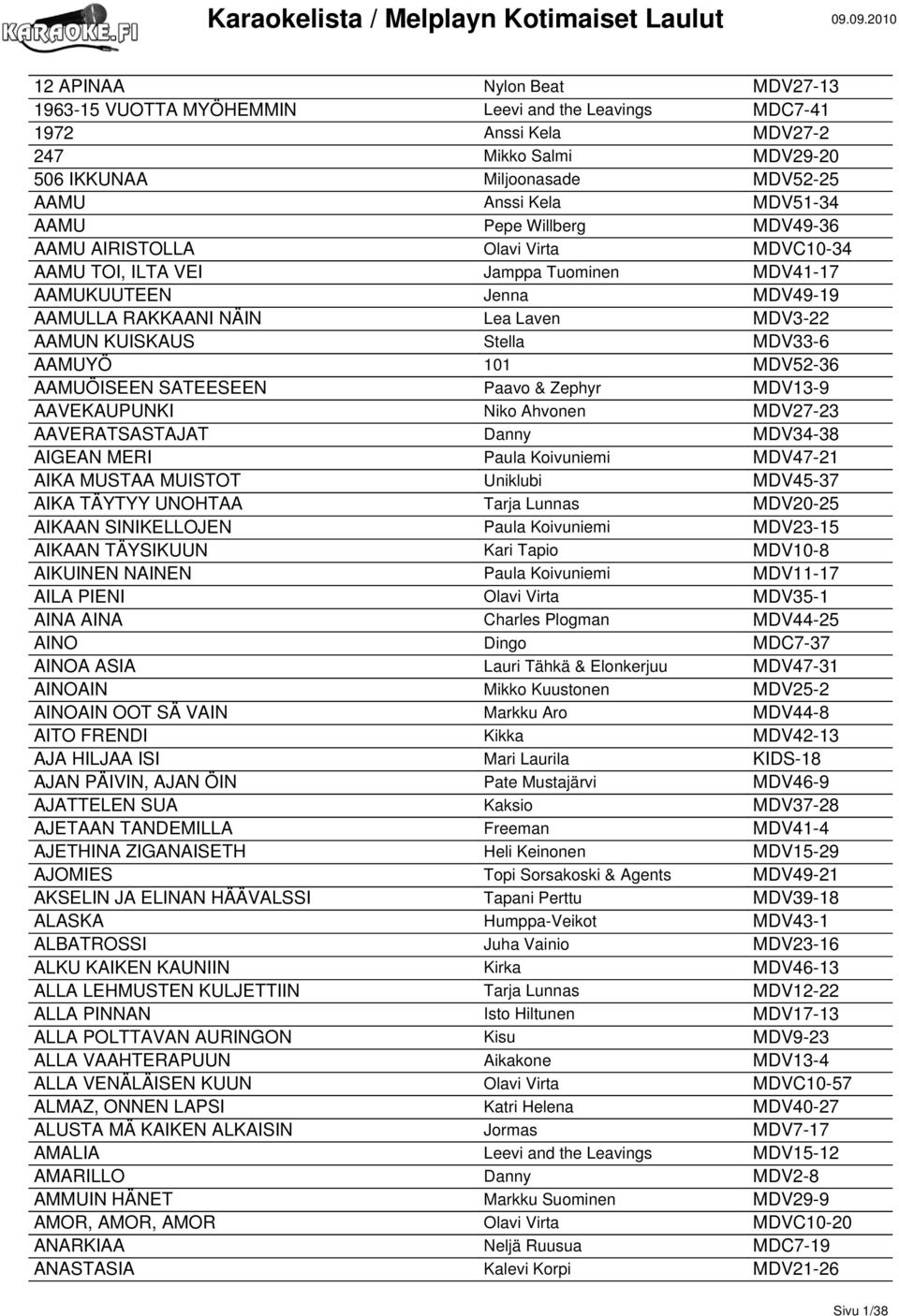 KARAOKE.FI

Karaokelista / Melplayn Kotimaiset Laulut

09.09.2010

| | | |
|---|---|---|
| 12 APINAA | Nylon Beat | MDV27-13 |
| 1963-15 VUOTTA MYÖHEMMIN | Leevi and the Leavings | MDC7-41 |
| 1972 | Anssi Kela | MDV27-2 |
| 247 | Mikko Salmi | MDV29-20 |
| 506 IKKUNAA | Miljoonasade | MDV52-25 |
| AAMU | Anssi Kela | MDV51-34 |
| AAMU | Pepe Willberg | MDV49-36 |
| AAMU AIRISTOLLA | Olavi Virta | MDVC10-34 |
| AAMU TOI, ILTA VEI | Jamppa Tuominen | MDV41-17 |
| AAMUKUUTEEN | Jenna | MDV49-19 |
| AAMULLA RAKKAANI NÄIN | Lea Laven | MDV3-22 |
| AAMUN KUISKAUS | Stella | MDV33-6 |
| AAMUYÖ | 101 | MDV52-36 |
| AAMUÖISEEN SATEESEEN | Paavo & Zephyr | MDV13-9 |
| AAVEKAUPUNKI | Niko Ahvonen | MDV27-23 |
| AAVERATSASTAJAT | Danny | MDV34-38 |
| AIGEAN MERI | Paula Koivuniemi | MDV47-21 |
| AIKA MUSTAA MUISTOT | Uniklubi | MDV45-37 |
| AIKA TÄYTYY UNOHTAA | Tarja Lunnas | MDV20-25 |
| AIKAAN SINIKELLOJEN | Paula Koivuniemi | MDV23-15 |
| AIKAAN TÄYSIKUUN | Kari Tapio | MDV10-8 |
| AIKUINEN NAINEN | Paula Koivuniemi | MDV11-17 |
| AILA PIENI | Olavi Virta | MDV35-1 |
| AINA AINA | Charles Plogman | MDV44-25 |
| AINO | Dingo | MDC7-37 |
| AINOA ASIA | Lauri Tähkä & Elonkerjuu | MDV47-31 |
| AINOAIN | Mikko Kuustonen | MDV25-2 |
| AINOAIN OOT SÄ VAIN | Markku Aro | MDV44-8 |
| AITO FRENDI | Kikka | MDV42-13 |
| AJA HILJAA ISI | Mari Laurila | KIDS-18 |
| AJAN PÄIVIN, AJAN ÖIN | Pate Mustajärvi | MDV46-9 |
| AJATTELEN SUA | Kaksio | MDV37-28 |
| AJETAAN TANDEMILLA | Freeman | MDV41-4 |
| AJETHINA ZIGANAISETH | Heli Keinonen | MDV15-29 |
| AJOMIES | Topi Sorsakoski & Agents | MDV49-21 |
| AKSELIN JA ELINAN HÄÄVALSSI | Tapani Perttu | MDV39-18 |
| ALASKA | Humppa-Veikot | MDV43-1 |
| ALBATROSSI | Juha Vainio | MDV23-16 |
| ALKU KAIKEN KAUNIIN | Kirka | MDV46-13 |
| ALLA LEHMUSTEN KULJETTIIN | Tarja Lunnas | MDV12-22 |
| ALLA PINNAN | Isto Hiltunen | MDV17-13 |
| ALLA POLTTAVAN AURINGON | Kisu | MDV9-23 |
| ALLA VAAHTERAPUUN | Aikakone | MDV13-4 |
| ALLA VENÄLÄISEN KUUN | Olavi Virta | MDVC10-57 |
| ALMAZ, ONNEN LAPSI | Katri Helena | MDV40-27 |
| ALUSTA MÄ KAIKEN ALKAISIN | Jormas | MDV7-17 |
| AMALIA | Leevi and the Leavings | MDV15-12 |
| AMARILLO | Danny | MDV2-8 |
| AMMUIN HÄNET | Markku Suominen | MDV29-9 |
| AMOR, AMOR, AMOR | Olavi Virta | MDVC10-20 |
| ANARKIAA | Neljä Ruusua | MDC7-19 |
| ANASTASIA | Kalevi Korpi | MDV21-26 |

Sivu 1/38